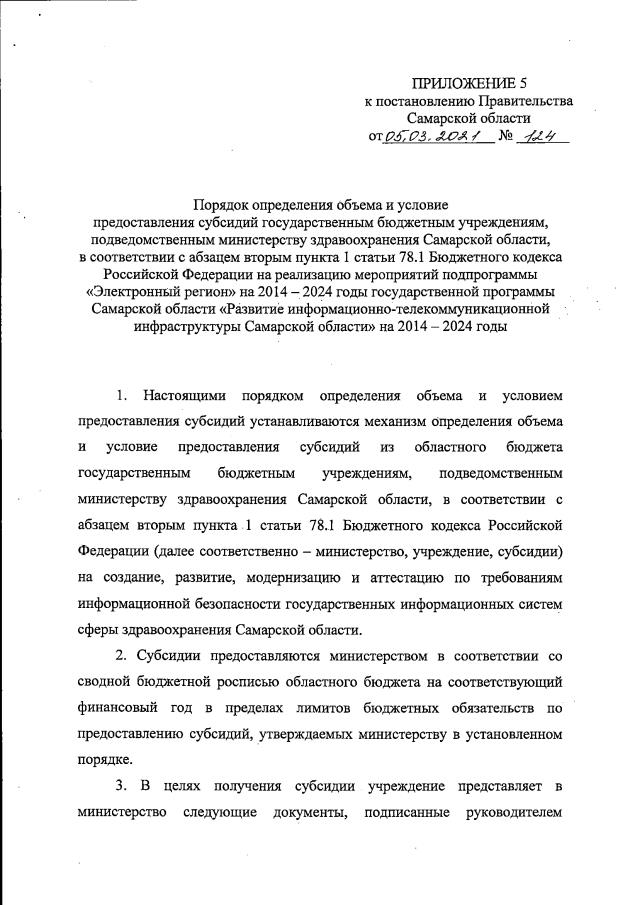 ПРИЛОЖЕНИЕ 5
к постановлению Правительства
Самарской области
от 05.03.2021 № 124

Порядок определения объема и условие предоставления субсидий государственным бюджетным учреждениям, подведомственным министерству здравоохранения Самарской области, в соответствии с абзацем вторым пункта 1 статьи 78.1 Бюджетного кодекса Российской Федерации на реализацию мероприятий подпрограммы «Электронный регион» на 2014 – 2024 годы государственной программы Самарской области «Развитие информационно-телекоммуникационной инфраструктуры Самарской области» на 2014 – 2024 годы

1. Настоящими порядком определения объема и условием предоставления субсидий устанавливаются механизм определения объема и условие предоставления субсидий из областного бюджета государственным бюджетным учреждениям, подведомственным министерству здравоохранения Самарской области, в соответствии с абзацем вторым пункта 1 статьи 78.1 Бюджетного кодекса Российской Федерации (далее соответственно – министерство, учреждение, субсидии) на создание, развитие, модернизацию и аттестацию по требованиям информационной безопасности государственных информационных систем сферы здравоохранения Самарской области.

2. Субсидии предоставляются министерством в соответствии со сводной бюджетной росписью областного бюджета на соответствующий финансовый год в пределах лимитов бюджетных обязательств по предоставлению субсидий, утверждаемых министерству в установленном порядке.

3. В целях получения субсидии учреждение представляет в министерство следующие документы, подписанные руководителем